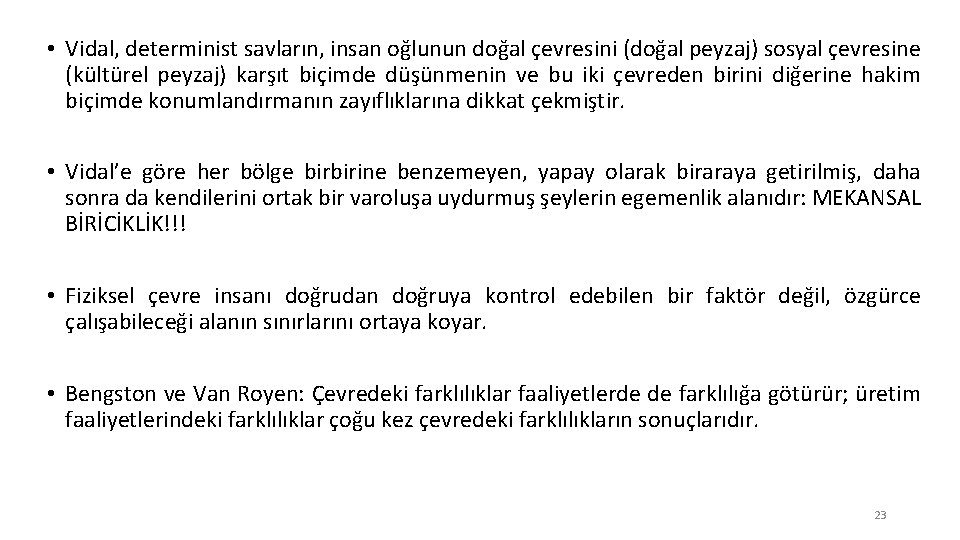 • Vidal, determinist savların, insan oğlunun doğal çevresini (doğal peyzaj) sosyal çevresine (kültürel peyzaj) karşıt biçimde düşünmenin ve bu iki çevreden birini diğerine hakim biçimde konumlandırmanın zayıflıklarına dikkat çekmiştir.

• Vidal'e göre her bölge birbirine benzemeyen, yapay olarak biraraya getirilmiş, daha sonra da kendilerini ortak bir varoluşa uydurmuş şeylerin egemenlik alanıdır: MEKANSAL BİRİCİKLİK!!!

• Fiziksel çevre insanı doğrudan doğruya kontrol edebilen bir faktör değil, özgürce çalışabileceği alanın sınırlarını ortaya koyar.

• Bengston ve Van Royen: Çevredeki farklılıklar faaliyetlerde de farklılığa götürür; üretim faaliyetlerindeki farklılıklar çoğu kez çevredeki farklılıkların sonuçlarıdır.

23